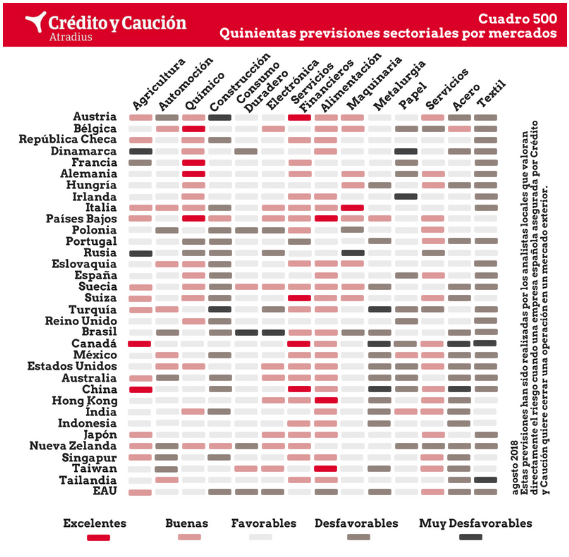 Crédito y Caución
Atradius

Cuadro 500
Quinientas previsiones sectoriales por mercados

Agricultura
Automoción
Químico
Construcción
Consumo Duradero
Electrónica
Servicios Financieros
Alimentación
Maquinaria
Metalurgia
Papel
Servicios
Acero
Textil

Austria
Bélgica
República Checa
Dinamarca
Francia
Alemania
Hungría
Irlanda
Italia
Países Bajos
Polonia
Portugal
Rusia
Eslovaquia
España
Suecia
Suiza
Turquía
Reino Unido
Brasil
Canadá
México
Estados Unidos
Australia
China
Hong Kong
India
Indonesia
Japón
Nueva Zelanda
Singapur
Taiwan
Tailandia
EAU

agosto 2018
Estas previsiones han sido realizadas por los analistas locales que valoran directamente el riesgo cuando una empresa española asegurada por Crédito y Caución quiere cerrar una operación en un mercado exterior.

Excelentes
Buenas
Favorables
Desfavorables
Muy Desfavorables